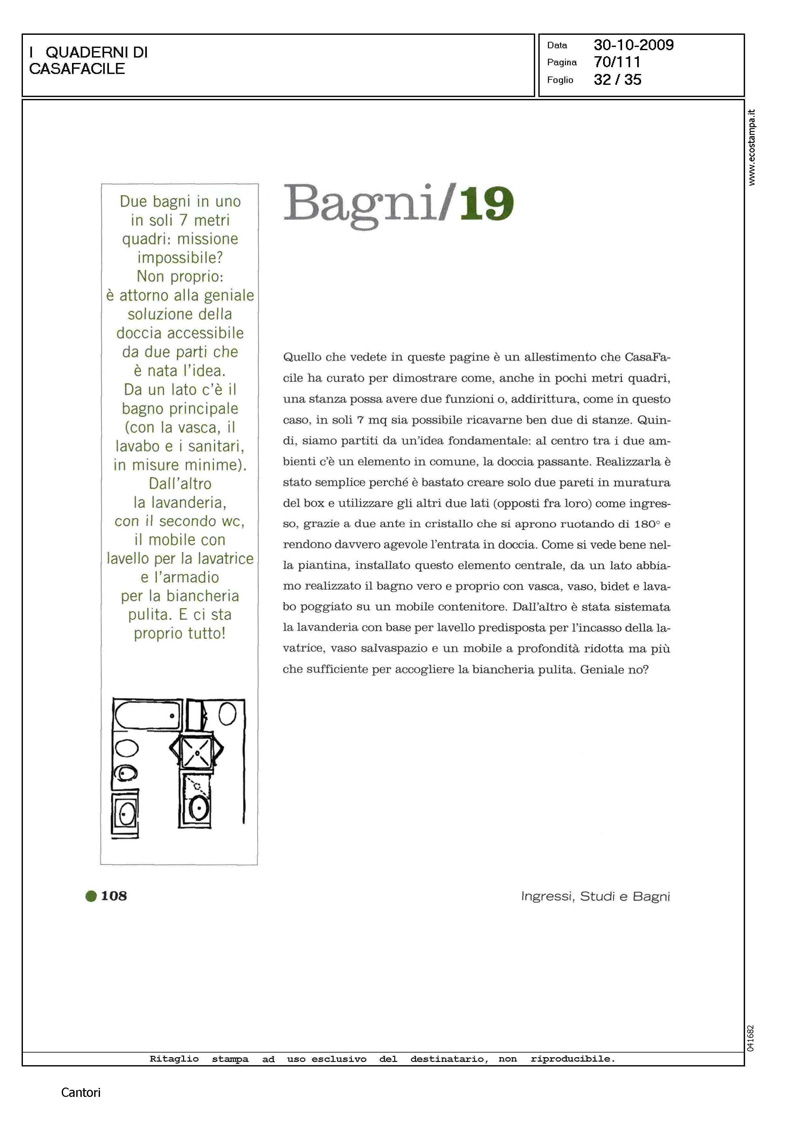 I QUADERNI DI CASAFACILE

Data 30-10-2009
Pagina 70/111
Foglio 32 / 35

www.ecostampa.it

Due bagni in uno in soli 7 metri quadri: missione impossibile? Non proprio: è attorno alla geniale soluzione della doccia accessibile da due parti che è nata l'idea. Da un lato c'è il bagno principale (con la vasca, il lavabo e i sanitari, in misure minime). Dall'altro la lavanderia, con il secondo wc, il mobile con lavello per la lavatrice e l'armadio per la biancheria pulita. E ci sta proprio tutto!

Bagni/19

Quello che vedete in queste pagine è un allestimento che CasaFacile ha curato per dimostrare come, anche in pochi metri quadri, una stanza possa avere due funzioni o, addirittura, come in questo caso, in soli 7 mq sia possibile ricavarne ben due di stanze. Quindi, siamo partiti da un'idea fondamentale: al centro tra i due ambienti c'è un elemento in comune, la doccia passante. Realizzarla è stato semplice perché è bastato creare solo due pareti in muratura del box e utilizzare gli altri due lati (opposti fra loro) come ingresso, grazie a due ante in cristallo che si aprono ruotando di 180° e rendono davvero agevole l'entrata in doccia. Come si vede bene nella piantina, installato questo elemento centrale, da un lato abbiamo realizzato il bagno vero e proprio con vasca, vaso, bidet e lavabo poggiato su un mobile contenitore. Dall'altro è stata sistemata la lavanderia con base per lavello predisposta per l'incasso della lavatrice, vaso salvaspazio e un mobile a profondità ridotta ma più che sufficiente per accogliere la biancheria pulita. Geniale no?

108

Ingressi, Studi e Bagni

041682

Ritaglio stampa ad uso esclusivo del destinatario, non riproducibile.

Cantori